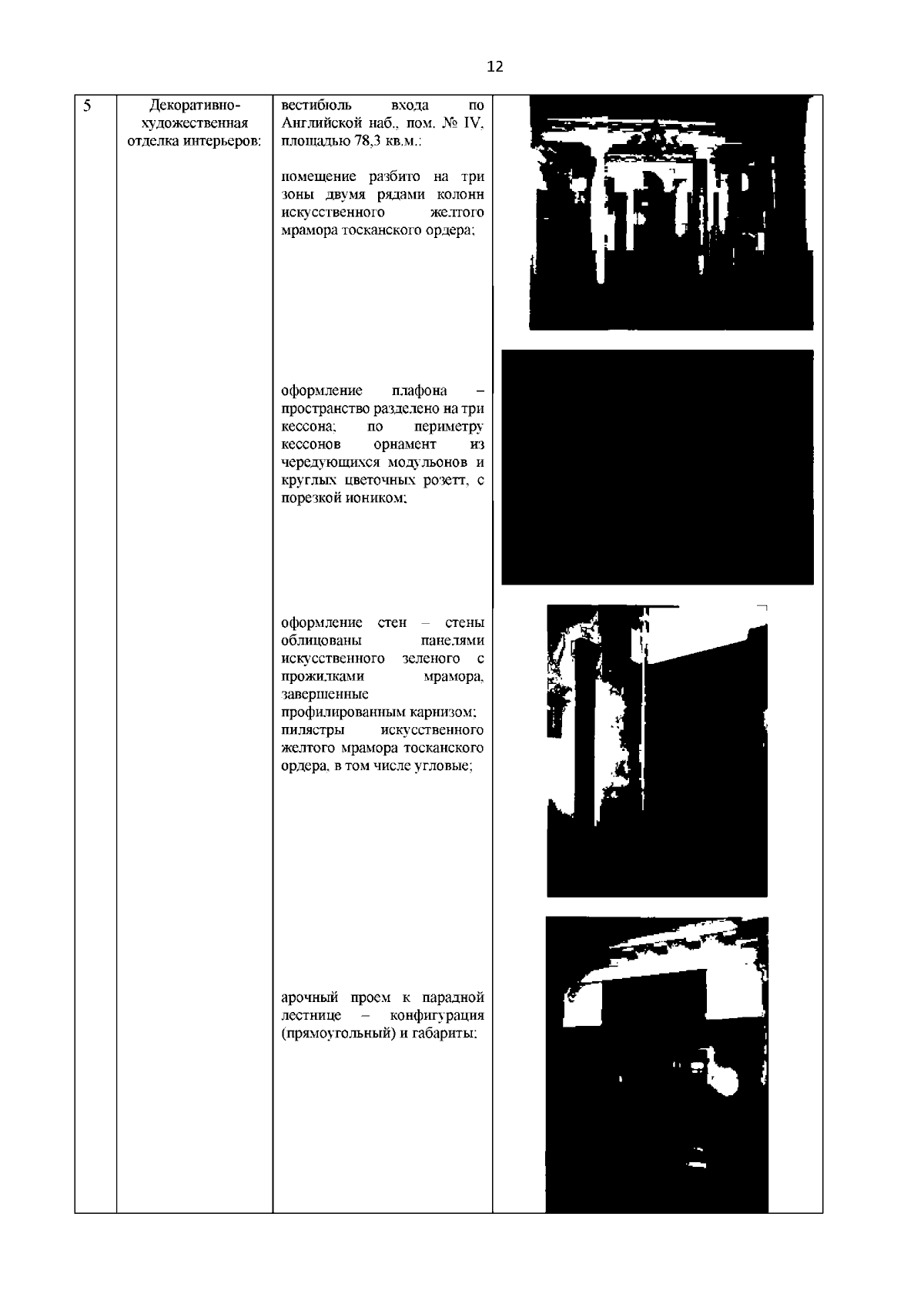 12

| 5 | Декоративно-художественная отделка интерьеров: | вестибюль входа по Английской наб., пом. № IV, площадью 78,3 кв.м.:<br><br>помещение разбито на три зоны двумя рядами колонн искусственного желтого мрамора тосканского ордера;<br><br>оформление плафона – пространство разделено на три кессона; по периметру кессонов орнамент из чередующихся модульонов и круглых цветочных розетт, с порезкой иоником;<br><br>оформление стен – стены облицованы панелями искусственного зеленого с прожилками мрамора, завершенные профилированным карнизом; пилястры искусственного желтого мрамора тосканского ордера, в том числе угловые;<br><br>арочный проем к парадной лестнице – конфигурация (прямоугольный) и габариты; | |